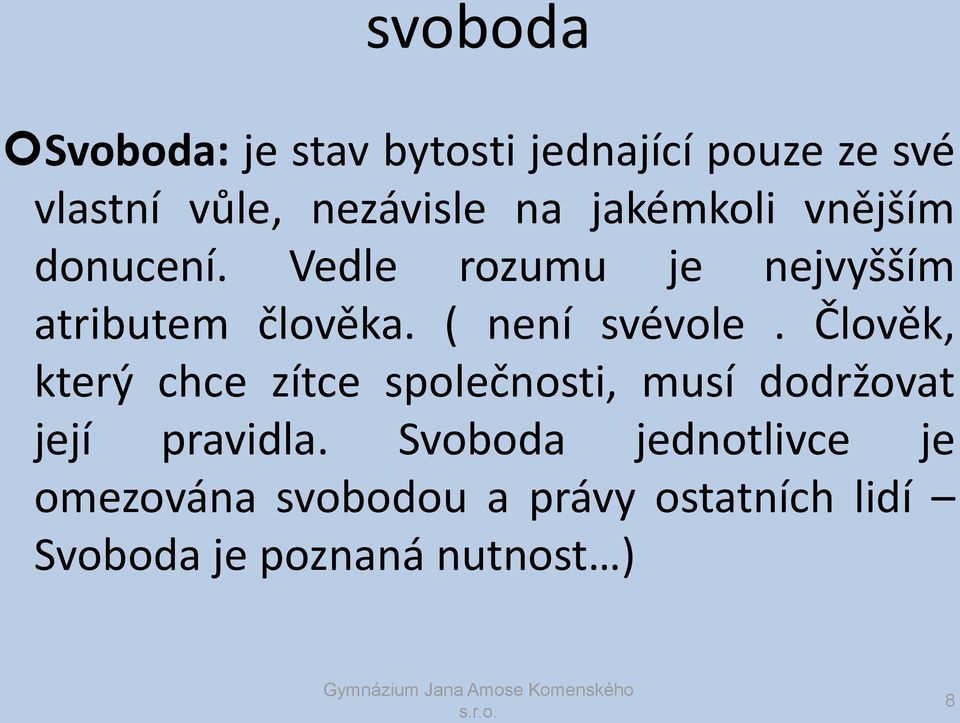 svoboda

Svoboda: je stav bytosti jednající pouze ze své vlastní vůle, nezávisle na jakémkoli vnějším donucení. Vedle rozumu je nejvyšším atributem člověka. ( není svévole . Člověk, který chce zítce společnosti, musí dodržovat její pravidla. Svoboda jednotlivce je omezována svobodou a právy ostatních lidí – Svoboda je poznaná nutnost…)

Gymnázium Jana Amose Komenského s.r.o.

8